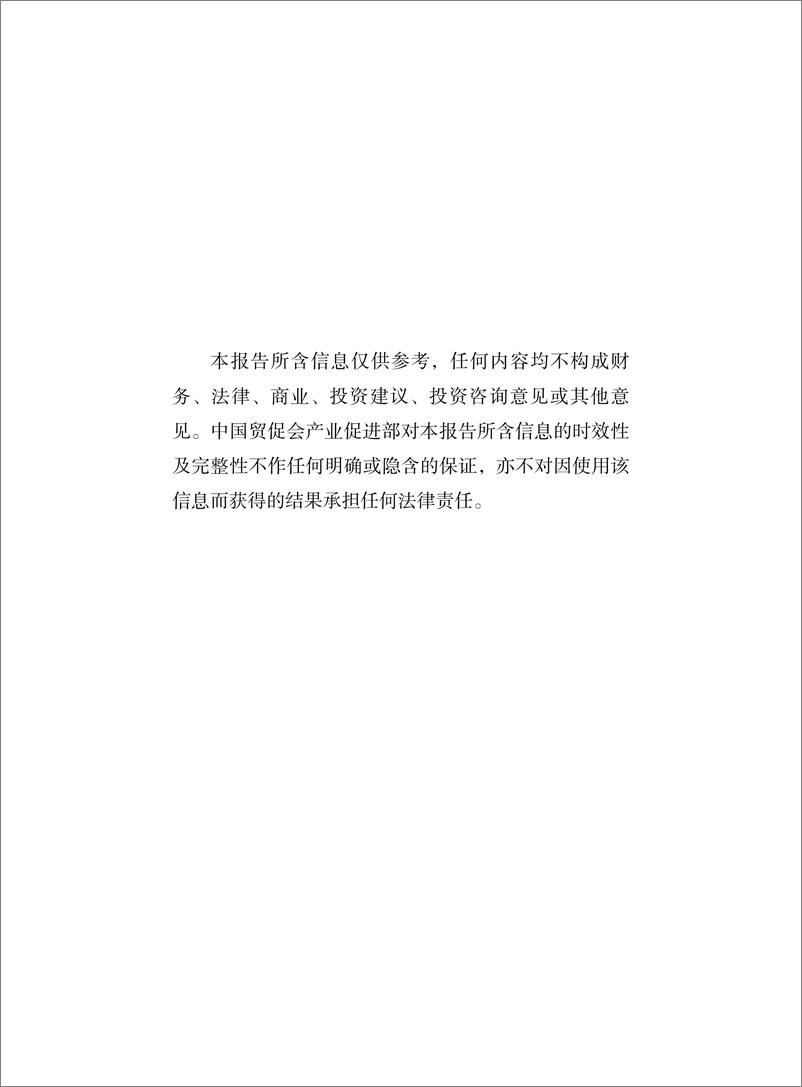 本报告所含信息仅供参考，任何内容均不构成财务、法律、商业、投资建议、投资咨询意见或其他意见。中国贸促会产业促进部对本报告所含信息的时效性及完整性不作任何明确或隐含的保证，亦不对因使用该信息而获得的结果承担任何法律责任。